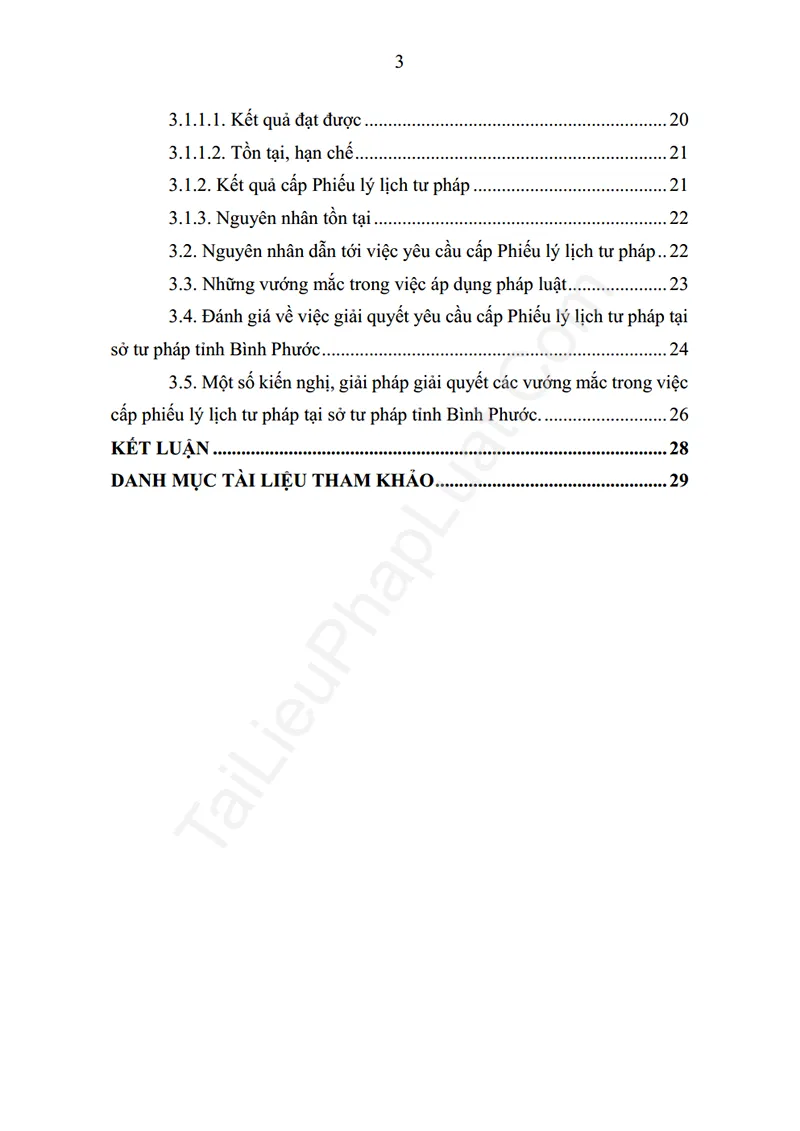 3

3.1.1.1. Kết quả đạt được 20

3.1.1.2. Tồn tại, hạn chế 21

3.1.2. Kết quả cấp Phiếu lý lịch tư pháp 21

3.1.3. Nguyên nhân tồn tại 22

3.2. Nguyên nhân dẫn tới việc yêu cầu cấp Phiếu lý lịch tư pháp 22

3.3. Những vướng mắc trong việc áp dụng pháp luật 23

3.4. Đánh giá về việc giải quyết yêu cầu cấp Phiếu lý lịch tư pháp tại sở tư pháp tỉnh Bình Phước 24

3.5. Một số kiến nghị, giải pháp giải quyết các vướng mắc trong việc cấp phiếu lý lịch tư pháp tại sở tư pháp tỉnh Bình Phước. 26

KẾT LUẬN 28

DANH MỤC TÀI LIỆU THAM KHẢO 29

TaiLieuPhapLuat.com